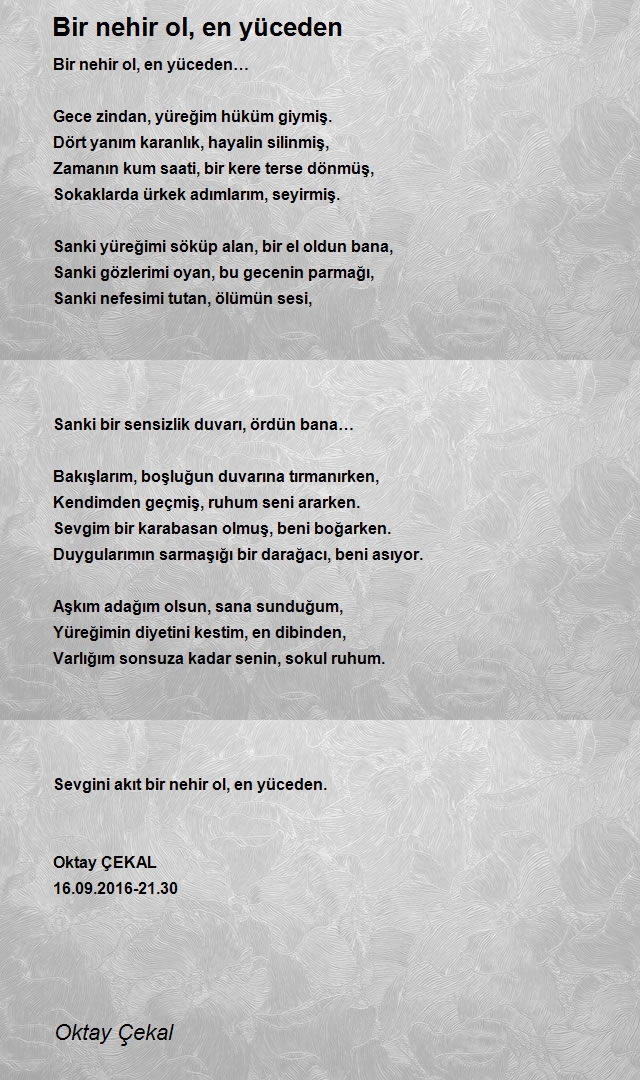 Bir nehir ol, en yüceden

Bir nehir ol, en yüceden…

Gece zindan, yüreğim hüküm giymiş.
Dört yanım karanlık, hayalin silinmiş,
Zamanın kum saati, bir kere terse dönmüş,
Sokaklarda ürkek adımlarım, seyirmiş.

Sanki yüreğimi söküp alan, bir el oldun bana,
Sanki gözlerimi oyan, bu gecenin parmağı,
Sanki nefesimi tutan, ölümün sesi,

Sanki bir sensizlik duvarı, ördün bana…

Bakışlarım, boşluğun duvarına tırmanırken,
Kendimden geçmiş, ruhum seni ararken.
Sevgim bir karabasan olmuş, beni boğarken.
Duygularımın sarmaşığı bir darağacı, beni asıyor.

Aşkım adağım olsun, sana sunduğum,
Yüreğimin diyetini kestim, en dibinden,
Varlığım sonsuza kadar senin, sokul ruhum.

Sevgini akıt bir nehir ol, en yüceden.

Oktay ÇEKAL
16.09.2016-21.30

Oktay Çekal